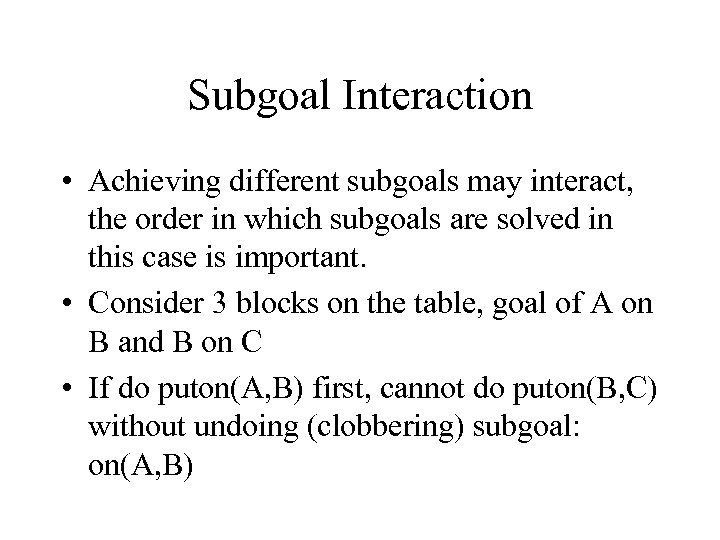 Subgoal Interaction

• Achieving different subgoals may interact, the order in which subgoals are solved in this case is important.
• Consider 3 blocks on the table, goal of A on B and B on C
• If do puton(A,B) first, cannot do puton(B,C) without undoing (clobbering) subgoal: on(A,B)